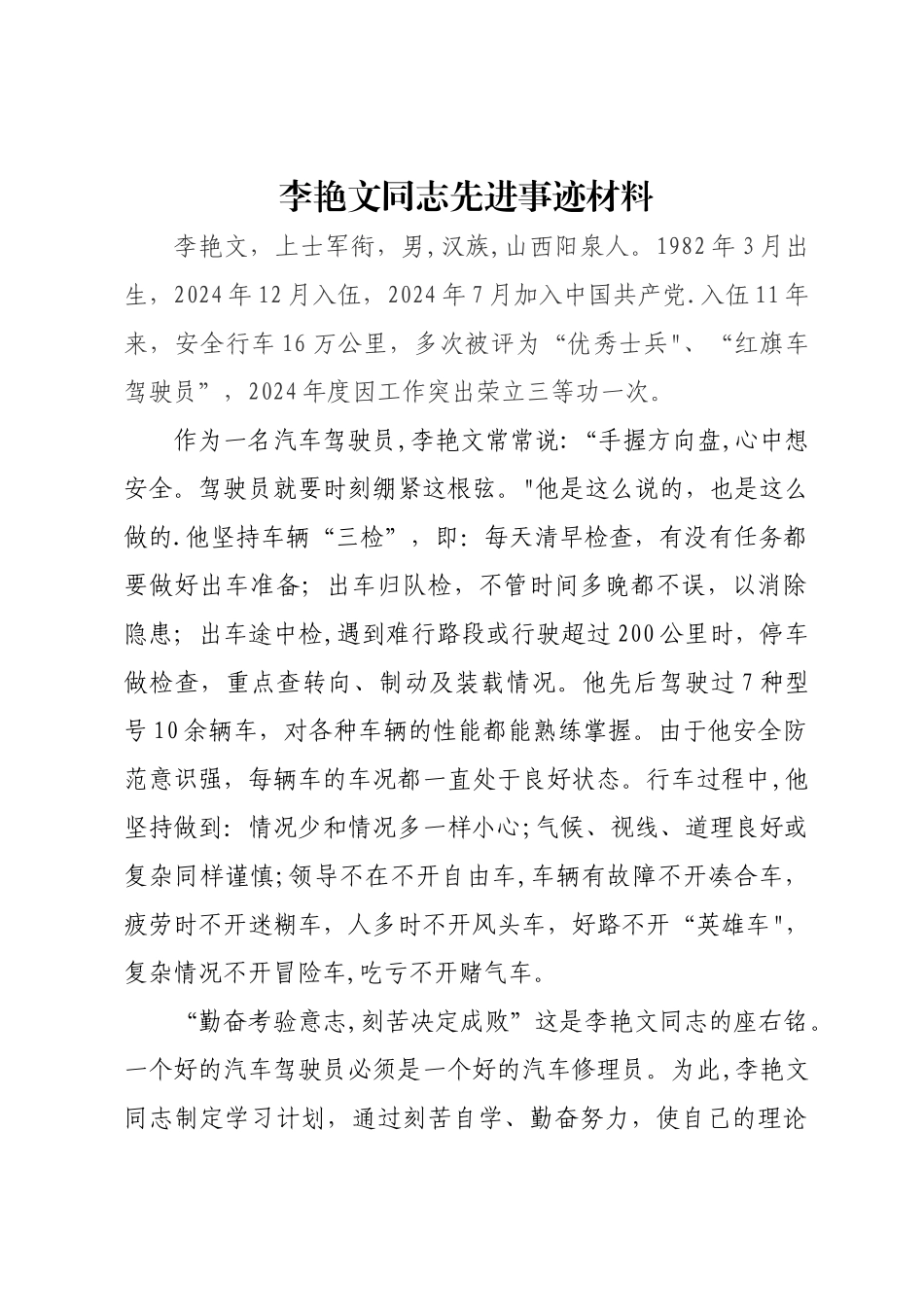 李艳文同志先进事迹材料

李艳文，上士军衔，男，汉族，山西阳泉人。1982年3月出生，2024年12月入伍，2024年7月加入中国共产党.入伍11年来，安全行车16万公里，多次被评为“优秀士兵"、“红旗车驾驶员”，2024年度因工作突出荣立三等功一次。

作为一名汽车驾驶员，李艳文常常说：“手握方向盘，心中想安全。驾驶员就要时刻绷紧这根弦。"他是这么说的，也是这么做的.他坚持车辆“三检”，即：每天清早检查，有没有任务都要做好出车准备；出车归队检，不管时间多晚都不误，以消除隐患；出车途中检，遇到难行路段或行驶超过200公里时，停车做检查，重点查转向、制动及装载情况。他先后驾驶过7种型号10余辆车，对各种车辆的性能都能熟练掌握。由于他安全防范意识强，每辆车的车况都一直处于良好状态。行车过程中，他坚持做到：情况少和情况多一样小心；气候、视线、道理良好或复杂同样谨慎；领导不在不开自由车，车辆有故障不开凑合车，疲劳时不开迷糊车，人多时不开风头车，好路不开“英雄车"，复杂情况不开冒险车，吃亏不开赌气车。

“勤奋考验意志，刻苦决定成败”这是李艳文同志的座右铭。一个好的汽车驾驶员必须是一个好的汽车修理员。为此，李艳文同志制定学习计划，通过刻苦自学、勤奋努力，使自己的理论